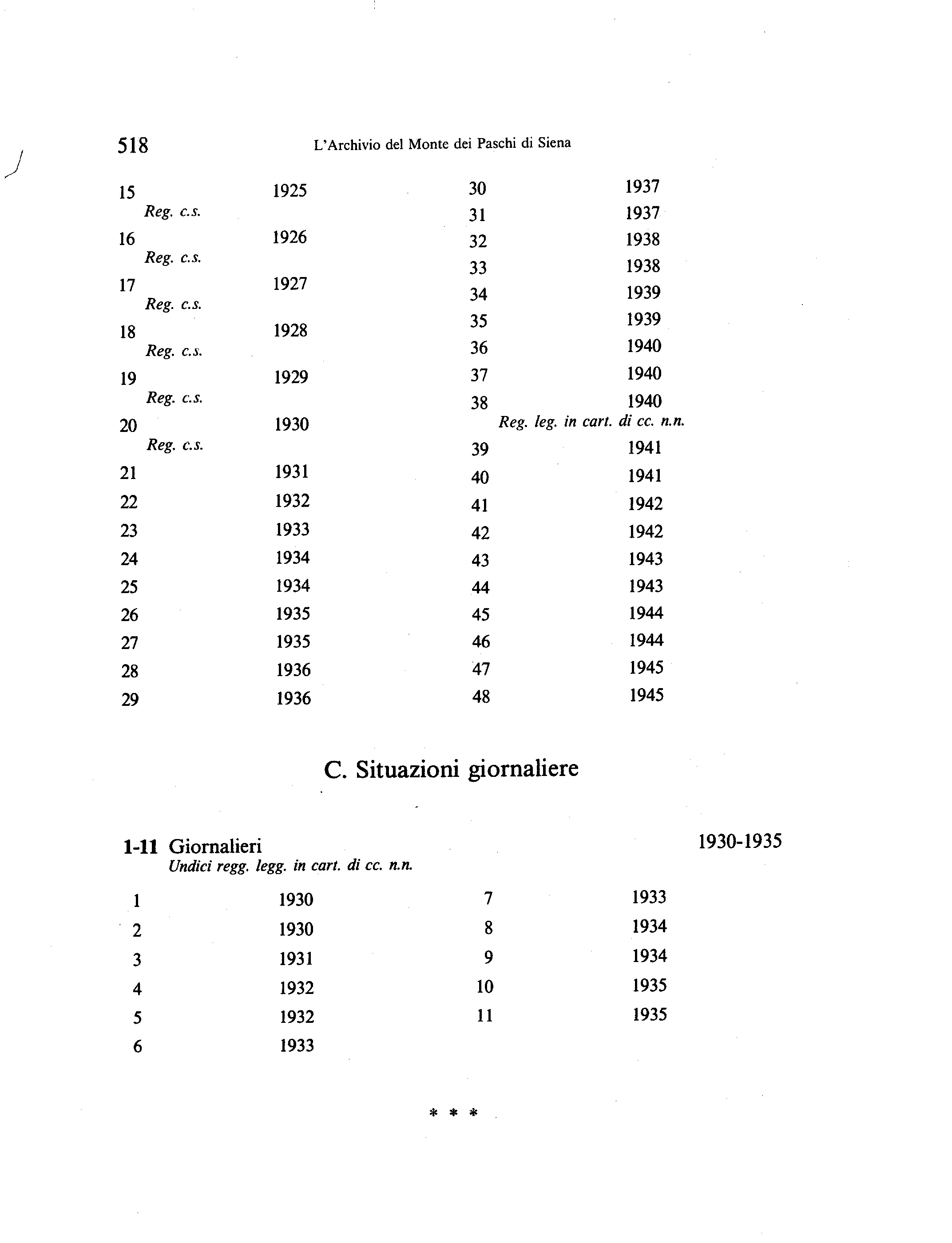 518 L'Archivio del Monte dei Paschi di Siena

15 1925
Reg. c.s.
16 1926
Reg. c.s.
17 1927
Reg. c.s.
18 1928
Reg. c.s.
19 1929
Reg. c.s.
20 1930
Reg. c.s.
21 1931
22 1932
23 1933
24 1934
25 1934
26 1935
27 1935
28 1936
29 1936

30 1937
31 1937
32 1938
33 1938
34 1939
35 1939
36 1940
37 1940
38 1940
Reg. leg. in cart. di cc. n.n.
39 1941
40 1941
41 1942
42 1942
43 1943
44 1943
45 1944
46 1944
47 1945
48 1945

C. Situazioni giornaliere

1-11 Giornalieri 1930-1935
Undici regg. legg. in cart. di cc. n.n.

1 1930
2 1930
3 1931
4 1932
5 1932
6 1933

7 1933
8 1934
9 1934
10 1935
11 1935

* * *